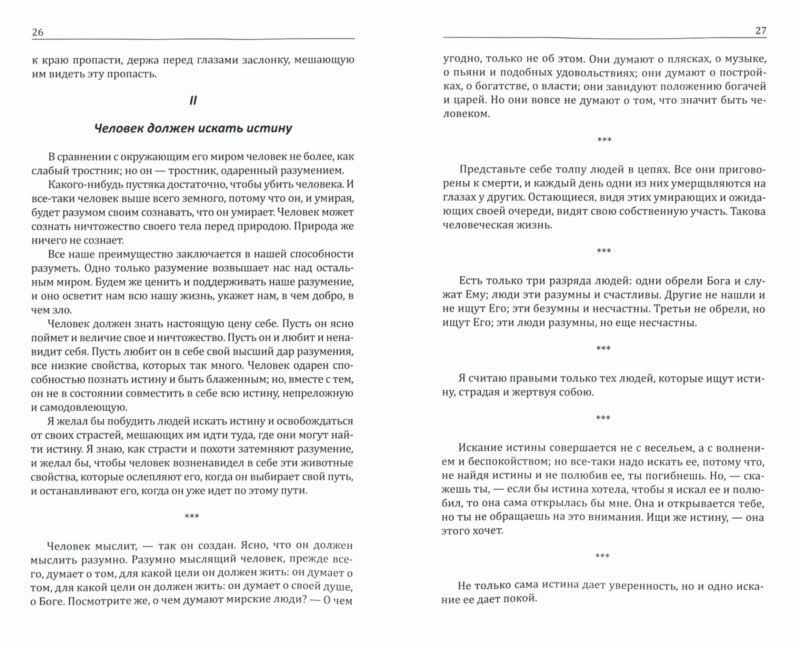 26

к краю пропасти, держа перед глазами заслонку, мешающую им видеть эту пропасть.

II

Человек должен искать истину

В сравнении с окружающим его миром человек не более, как слабый тростник; но он — тростник, одаренный разумением.

Какого-нибудь пустяка достаточно, чтобы убить человека. И все-таки человек выше всего земного, потому что он, и умирая, будет разумом своим сознавать, что он умирает. Человек может сознать ничтожество своего тела перед природою. Природа же ничего не сознает.

Все наше преимущество заключается в нашей способности разуметь. Одно только разумение возвышает нас над остальным миром. Будем же ценить и поддерживать наше разумение, и оно осветит нам всю нашу жизнь, укажет нам, в чем добро, в чем зло.

Человек должен знать настоящую цену себе. Пусть он ясно поймет и величие свое и ничтожество. Пусть он и любит и ненавидит себя. Пусть любит он в себе свой высший дар разумения, все низкие свойства, которых так много. Человек одарен способностью познать истину и быть блаженным; но, вместе с тем, он не в состоянии совместить в себе всю истину, непреложную и самодовлеющую.

Я желал бы побудить людей искать истину и освобождаться от своих страстей, мешающих им идти туда, где они могут найти истину. Я знаю, как страсти и похоти затемняют разумение, и желал бы, чтобы человек возненавидел в себе эти животные свойства, которые ослепляют его, когда он выбирает свой путь, и останавливают его, когда он уже идет по этому пути.

***

Человек мыслит, — так он создан. Ясно, что он должен мыслить разумно. Разумно мыслящий человек, прежде всего, думает о том, для какой цели он должен жить: он думает о том, для какой цели он должен жить: он думает о своей душе, о Боге. Посмотрите же, о чем думают мирские люди? — О чем

27

угодно, только не об этом. Они думают о плясках, о музыке, о пьяни и подобных удовольствиях; они думают о постройках, о богатстве, о власти; они завидуют положению богачей и царей. Но они вовсе не думают о том, что значит быть человеком.

***

Представьте себе толпу людей в цепях. Все они приговорены к смерти, и каждый день одни из них умерщвляются на глазах у других. Остающиеся, видя этих умирающих и ожидающих своей очереди, видят свою собственную участь. Такова человеческая жизнь.

***

Есть только три разряда людей: одни обрели Бога и служат Ему; люди эти разумны и счастливы. Другие не нашли и не ищут Его; эти безумны и несчастны. Третьи не обрели, но ищут Его; эти люди разумны, но еще несчастны.

***

Я считаю правыми только тех людей, которые ищут истину, страдая и жертвуя собою.

***

Искание истины совершается не с весельем, а с волнением и беспокойством; но все-таки надо искать ее, потому что, не найдя истины и не полюбив ее, ты погибнешь. Но, — скажешь ты, — если бы истина хотела, чтобы я искал ее и полюбил, то она сама открылась бы мне. Она и открывается тебе, но ты не обращаешь на это внимания. Ищи же истину, — она этого хочет.

***

Не только сама истина дает уверенность, но и одно искание ее дает покой.